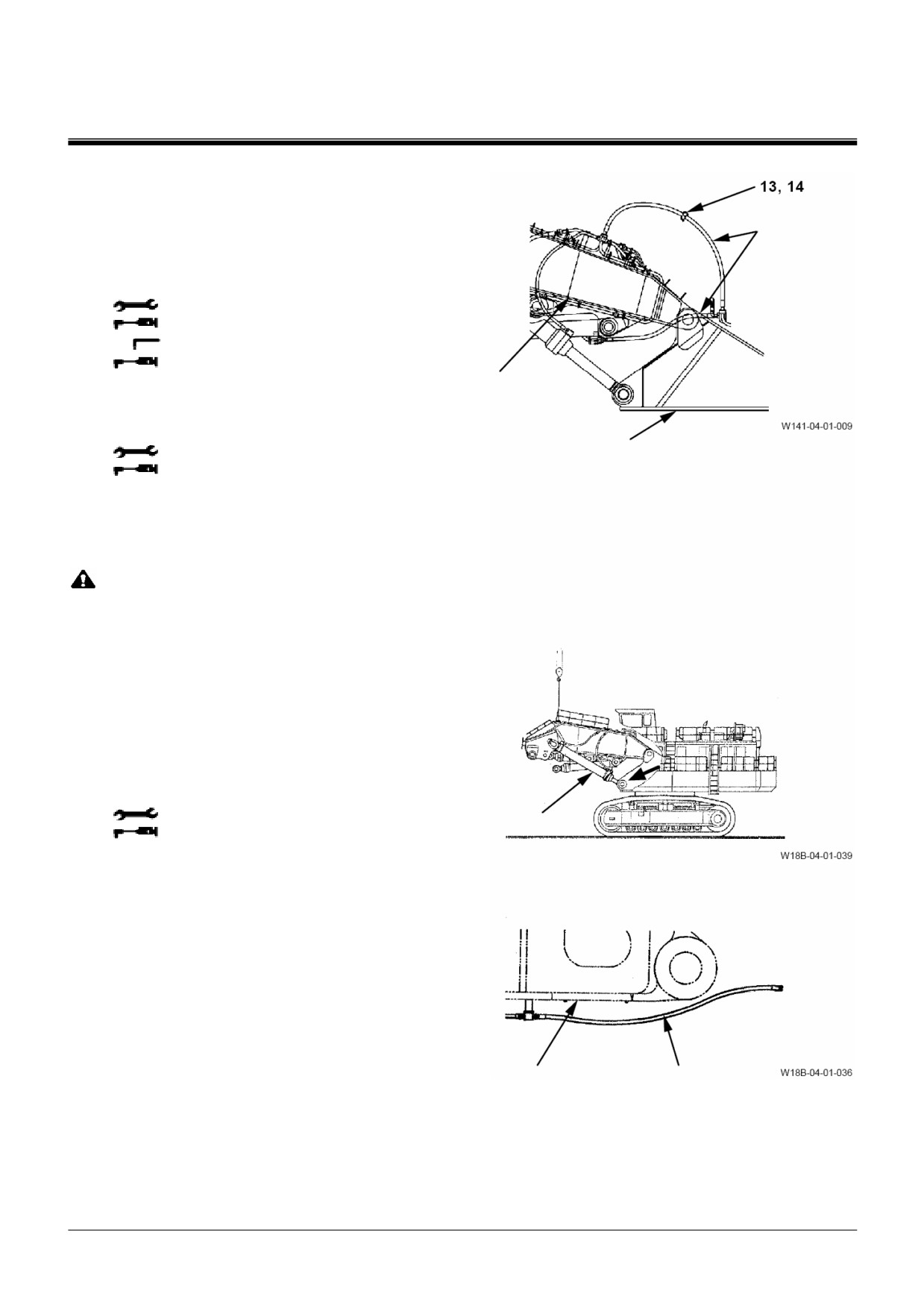 13, 14

W141-04-01-009

W18B-04-01-039

W18B-04-01-036